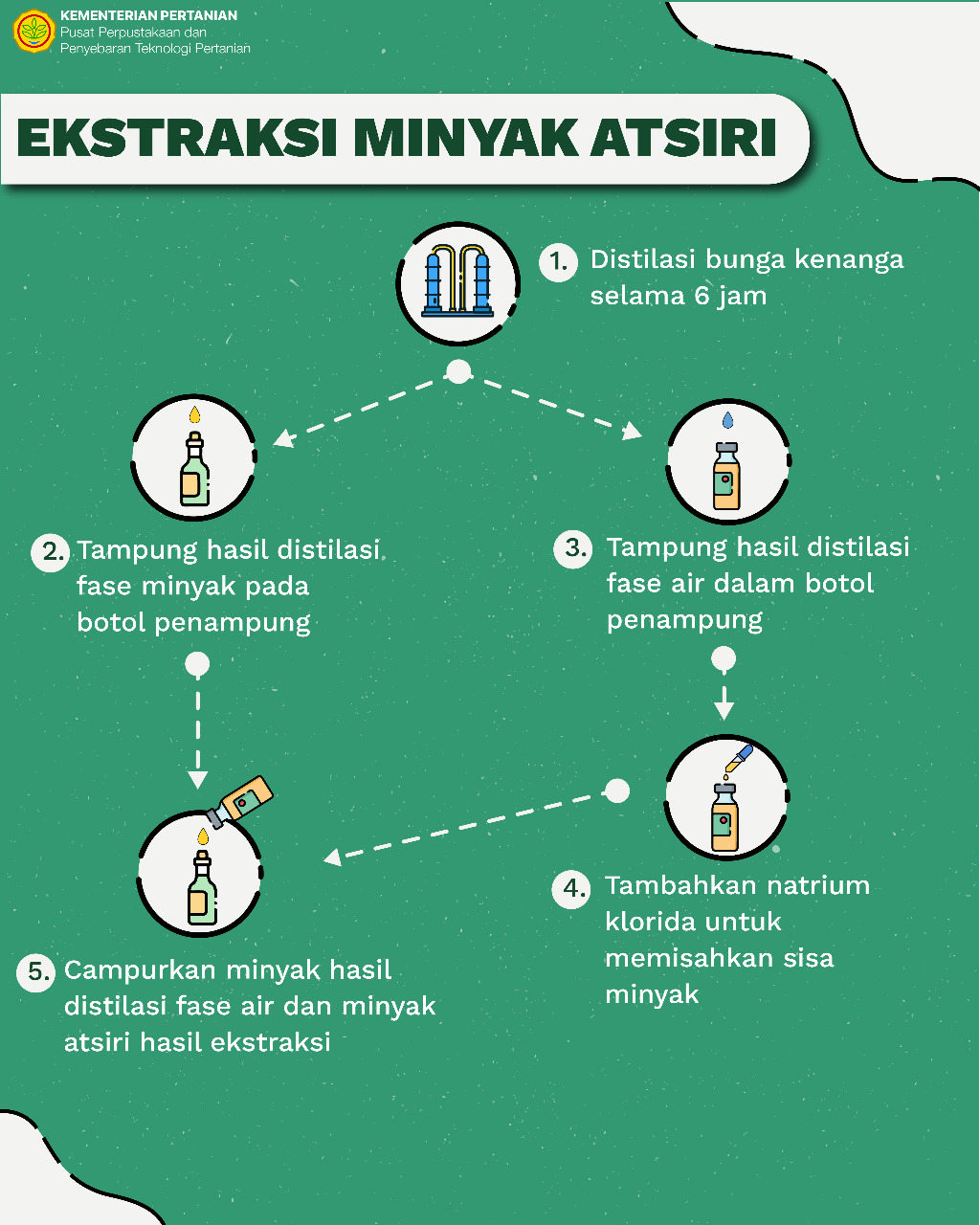 KEMENTERIAN PERTANIAN
Pusat Perpustakaan dan Penyebaran Teknologi Pertanian

EKSTRAKSI MINYAK ATSIRI

1. Distilasi bunga kenanga selama 6 jam

2. Tampung hasil distilasi fase minyak pada botol penampung

3. Tampung hasil distilasi fase air dalam botol penampung

4. Tambahkan natrium klorida untuk memisahkan sisa minyak

5. Campurkan minyak hasil distilasi fase air dan minyak atsiri hasil ekstraksi